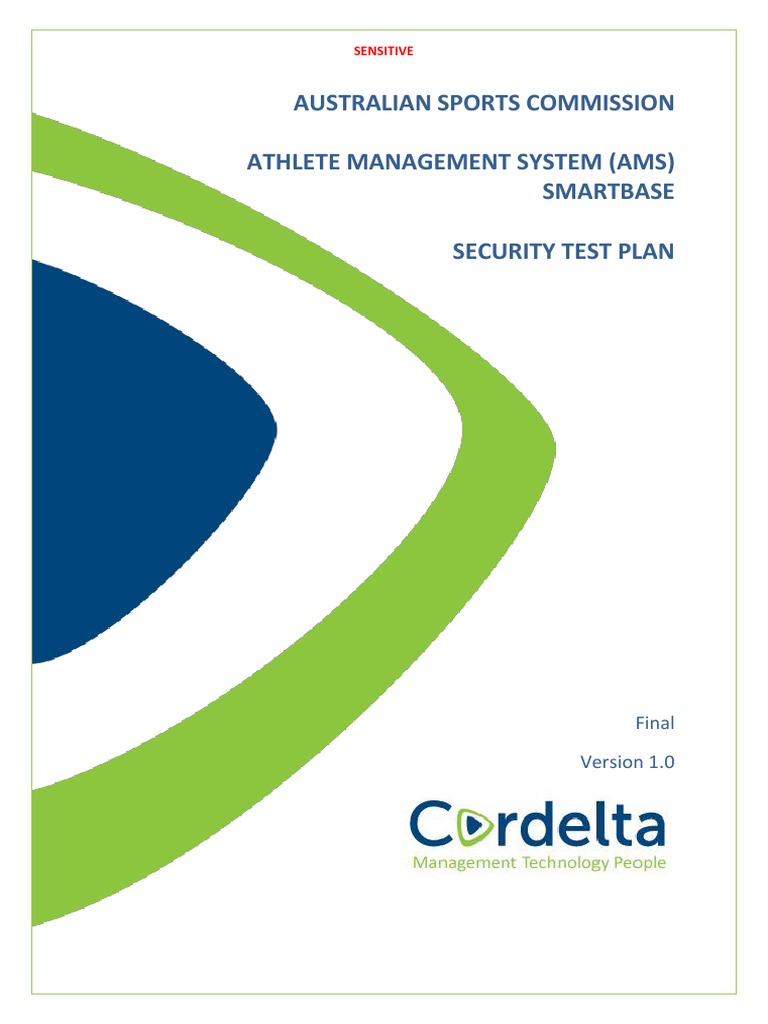 SENSITIVE

AUSTRALIAN SPORTS COMMISSION

ATHLETE MANAGEMENT SYSTEM (AMS) SMARTBASE

SECURITY TEST PLAN

Final

Version 1.0

Cordelta
Management Technology People